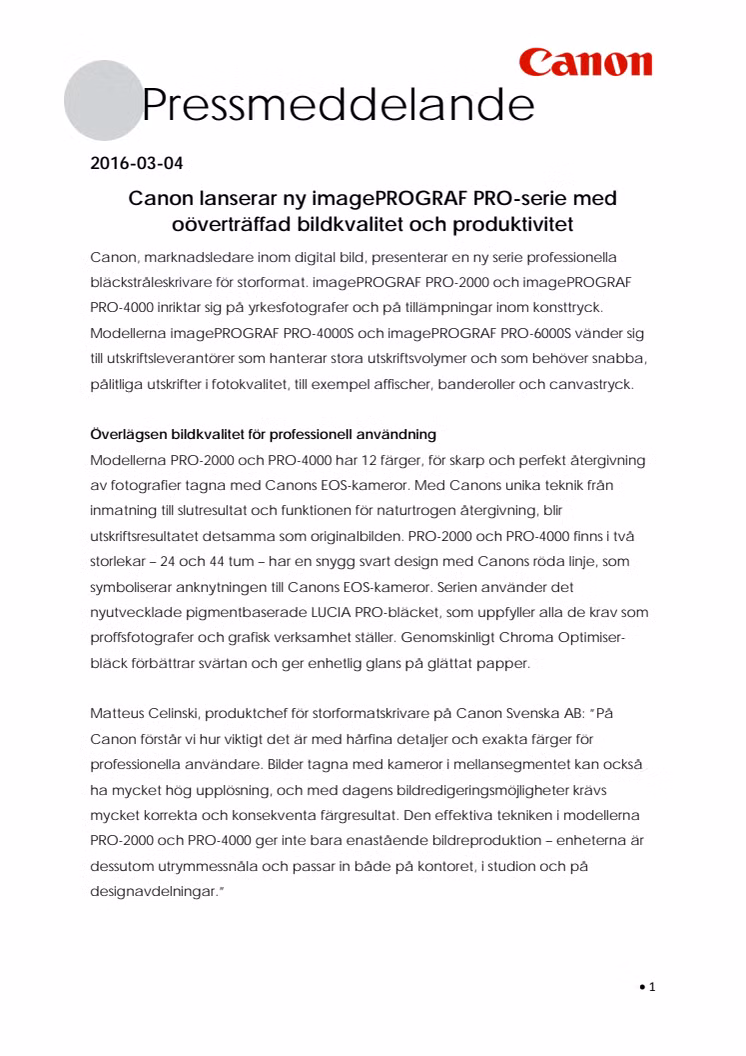 Canon

Pressmeddelande

2016-03-04

Canon lanserar ny imagePROGRAF PRO-serie med oöverträffad bildkvalitet och produktivitet

Canon, marknadsledare inom digital bild, presenterar en ny serie professionella bläckstråleskrivare för storformat. imagePROGRAF PRO-2000 och imagePROGRAF PRO-4000 inriktar sig på yrkesfotografer och på tillämpningar inom konsttryck. Modellerna imagePROGRAF PRO-4000S och imagePROGRAF PRO-6000S vänder sig till utskriftsleverantörer som hanterar stora utskriftsvolymer och som behöver snabba, pålitliga utskrifter i fotokvalitet, till exempel affischer, banderoller och canvastryck.

Överlägsen bildkvalitet för professionell användning
Modellerna PRO-2000 och PRO-4000 har 12 färger, för skarp och perfekt återgivning av fotografier tagna med Canons EOS-kameror. Med Canons unika teknik från inmatning till slutresultat och funktionen för naturtrogen återgivning, blir utskriftsresultatet detsamma som originalbilden. PRO-2000 och PRO-4000 finns i två storlekar – 24 och 44 tum – har en snygg svart design med Canons röda linje, som symboliserar anknytningen till Canons EOS-kameror. Serien använder det nyutvecklade pigmentbaserade LUCIA PRO-bläcket, som uppfyller alla de krav som proffsfotografer och grafisk verksamhet ställer. Genomskinligt Chroma Optimiser-bläck förbättrar svärtan och ger enhetlig glans på glättat papper.

Matteus Celinski, produktchef för storformatskrivare på Canon Svenska AB: "På Canon förstår vi hur viktigt det är med hårfina detaljer och exakta färger för professionella användare. Bilder tagna med kameror i mellansegmentet kan också ha mycket hög upplösning, och med dagens bildredigeringsmöjligheter krävs mycket korrekta och konsekventa färgresultat. Den effektiva tekniken i modellerna PRO-2000 och PRO-4000 ger inte bara enastående bildreproduktion – enheterna är dessutom utrymmessnåla och passar in både på kontoret, i studion och på designavdelningar."

• 1